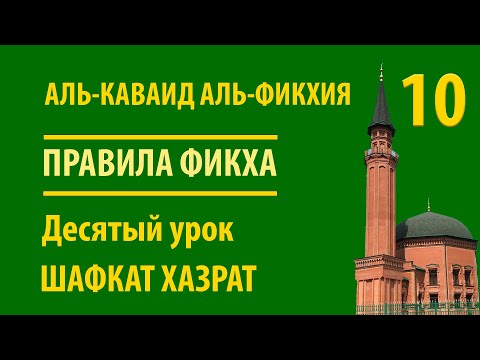 АЛЬ-КАВАИД АЛЬ-ФИКХИЯ

10

ПРАВИЛА ФИКХА

Десятый урок

ШАФКАТ ХАЗРАТ